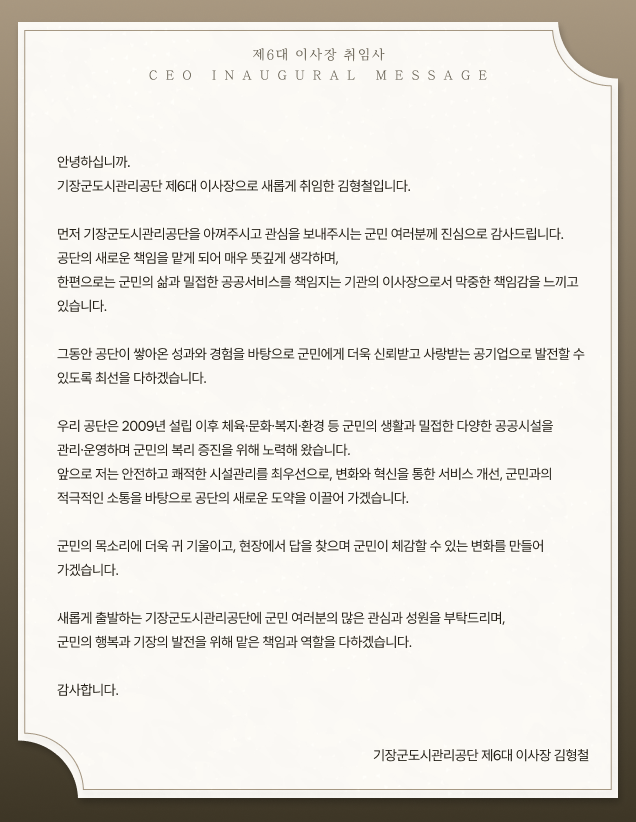 제6대 이사장 취임사
CEO INAUGURAL MESSAGE

안녕하십니까.
기장군도시관리공단 제6대 이사장으로 새롭게 취임한 김형철입니다.

먼저 기장군도시관리공단을 아껴주시고 관심을 보내주시는 군민 여러분께 진심으로 감사드립니다.
공단의 새로운 책임을 맡게 되어 매우 뜻깊게 생각하며,
한편으로는 군민의 삶과 밀접한 공공서비스를 책임지는 기관의 이사장으로서 막중한 책임감을 느끼고 있습니다.

그동안 공단이 쌓아온 성과와 경험을 바탕으로 군민에게 더욱 신뢰받고 사랑받는 공기업으로 발전할 수 있도록 최선을 다하겠습니다.

우리 공단은 2009년 설립 이후 체육·문화·복지·환경 등 군민의 생활과 밀접한 다양한 공공시설을 관리·운영하며 군민의 복리 증진을 위해 노력해 왔습니다.
앞으로 저는 안전하고 쾌적한 시설관리를 최우선으로, 변화와 혁신을 통한 서비스 개선, 군민과의 적극적인 소통을 바탕으로 공단의 새로운 도약을 이끌어 가겠습니다.

군민의 목소리에 더욱 귀 기울이고, 현장에서 답을 찾으며 군민이 체감할 수 있는 변화를 만들어 가겠습니다.

새롭게 출발하는 기장군도시관리공단에 군민 여러분의 많은 관심과 성원을 부탁드리며,
군민의 행복과 기장의 발전을 위해 맡은 책임과 역할을 다하겠습니다.

감사합니다.

기장군도시관리공단 제6대 이사장 김형철